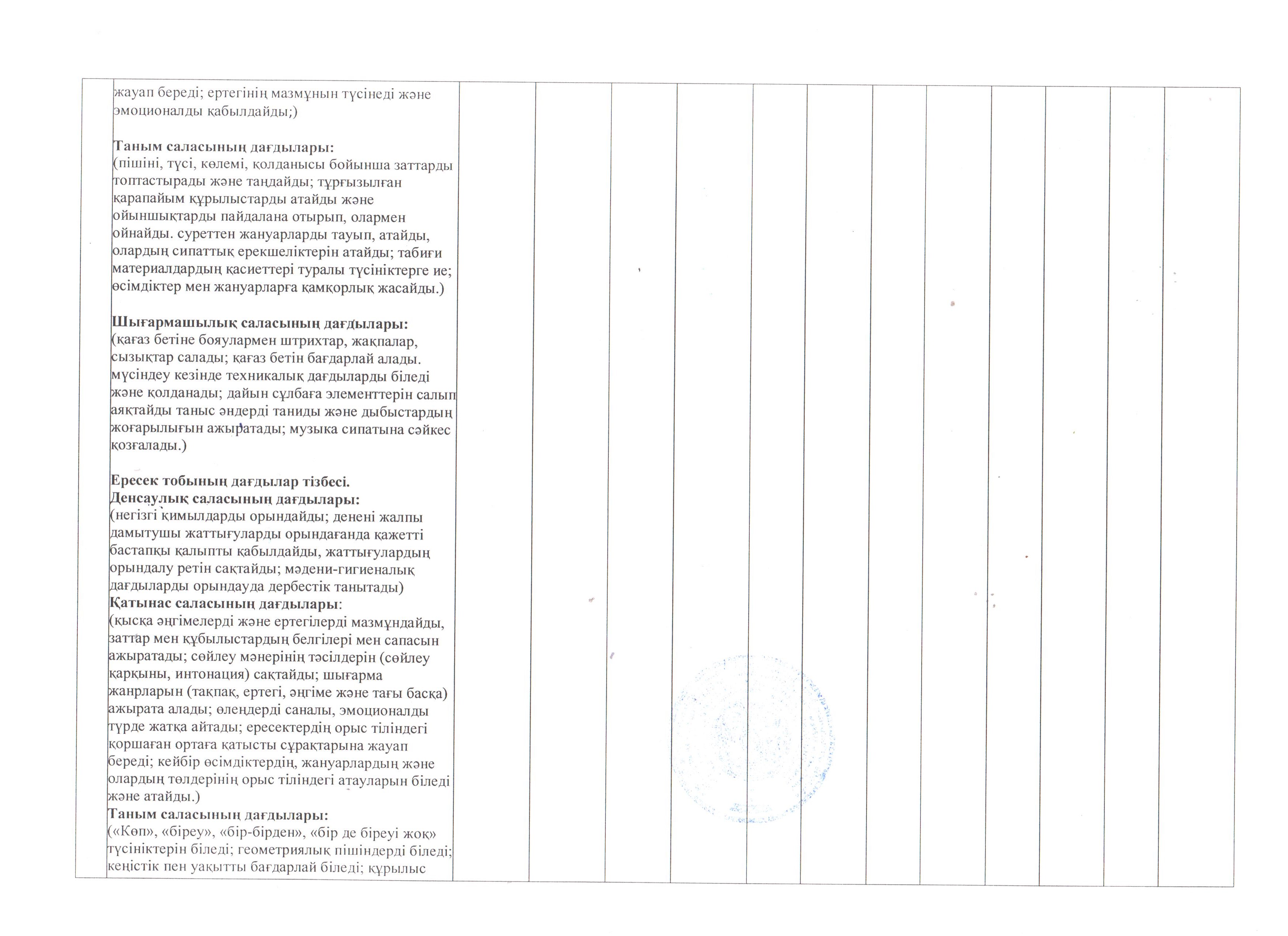 жауап береді; ертегінің мазмұнын түсінеді және эмоционалды қабылдайды;)

**Таным саласының дағдылары:**
(пішіні, түсі, көлемі, қолданысы бойынша заттарды топтастырады және таңдайды; тұрғызылған қарапайым құрылыстарды атайды және ойыншықтарды пайдалана отырып, олармен ойнайды. суреттен жануарларды тауып, атайды, олардың сипаттық ерекшеліктерін атайды; табиғи материалдардың қасиеттері туралы түсініктерге ие; өсімдіктер мен жануарларға қамқорлық жасайды.)

**Шығармашылық саласының дағдылары:**
(қағаз бетіне бояулармен штрихтар, жақпалар, сызықтар салады; қағаз бетін бағдарлай алады. мүсіндеу кезінде техникалық дағдыларды біледі және қолданады; дайын сұлбаға элементтерін салып аяқтайды таныс әндерді таниды және дыбыстардың жоғарылығын ажыратады; музыка сипатына сәйкес қозғалады.)

**Ересек тобының дағдылар тізбесі.**
**Денсаулық саласының дағдылары:**
(негізгі қимылдарды орындайды; денені жалпы дамытушы жаттығуларды орындағанда қажетті бастапқы қалыпты қабылдайды, жаттығулардың орындалу ретін сақтайды; мәдени-гигиеналық дағдыларды орындауда дербестік танытады)
**Қатынас саласының дағдылары:**
(қысқа әңгімелерді және ертегілерді мазмұндайды, заттар мен құбылыстардың белгілері мен сапасын ажыратады; сөйлеу мәнерінің тәсілдерін (сөйлеу қарқыны, интонация) сақтайды; шығарма жанрларын (тақпақ, ертегі, әңгіме және тағы басқа) ажырата алады; өлеңдерді саналы, эмоционалды түрде жатқа айтады; ересектердің орыс тіліндегі қоршаған ортаға қатысты сұрақтарына жауап береді; кейбір өсімдіктердің, жануарлардың және олардың төлдерінің орыс тіліндегі атауларын біледі және атайды.)
**Таным саласының дағдылары:**
(«Көп», «біреу», «бір-бірден», «бір де біреуі жоқ» түсініктерін біледі; геометриялық пішіндерді біледі; кеңістік пен уақытты бағдарлай біледі; құрылыс